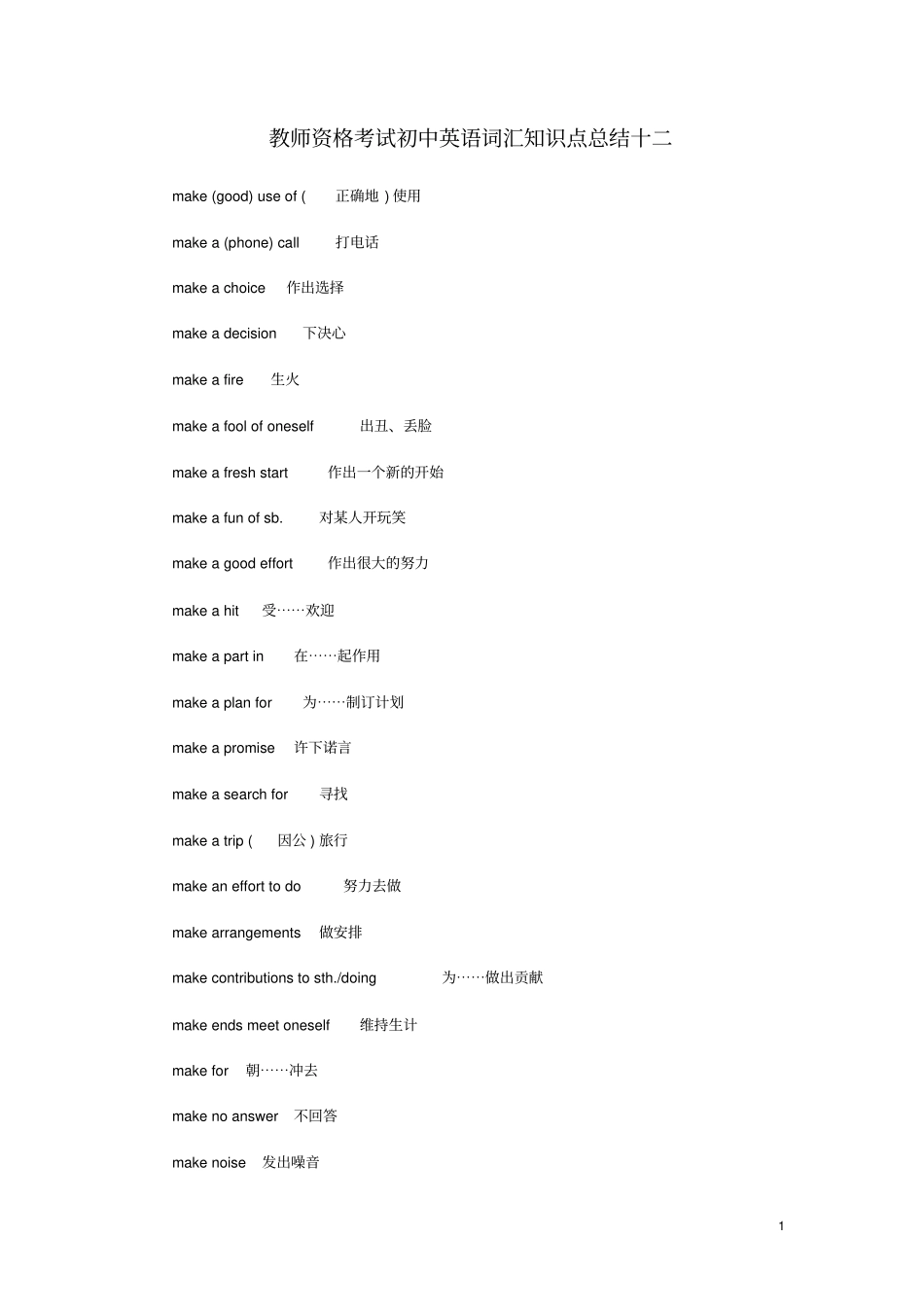 教师资格考试初中英语词汇知识点总结十二

make (good) use of ( 正确地 ) 使用

make a (phone) call 打电话

make a choice 作出选择

make a decision 下决心

make a fire 生火

make a fool of oneself 出丑、丢脸

make a fresh start 作出一个新的开始

make a fun of sb. 对某人开玩笑

make a good effort 作出很大的努力

make a hit 受……欢迎

make a part in 在……起作用

make a plan for 为……制订计划

make a promise 许下诺言

make a search for 寻找

make a trip ( 因公 ) 旅行

make an effort to do 努力去做

make arrangements 做安排

make contributions to sth./doing 为……做出贡献

make ends meet oneself 维持生计

make for 朝……冲去

make no answer 不回答

make noise 发出噪音

1